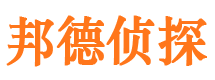 邦德侦探